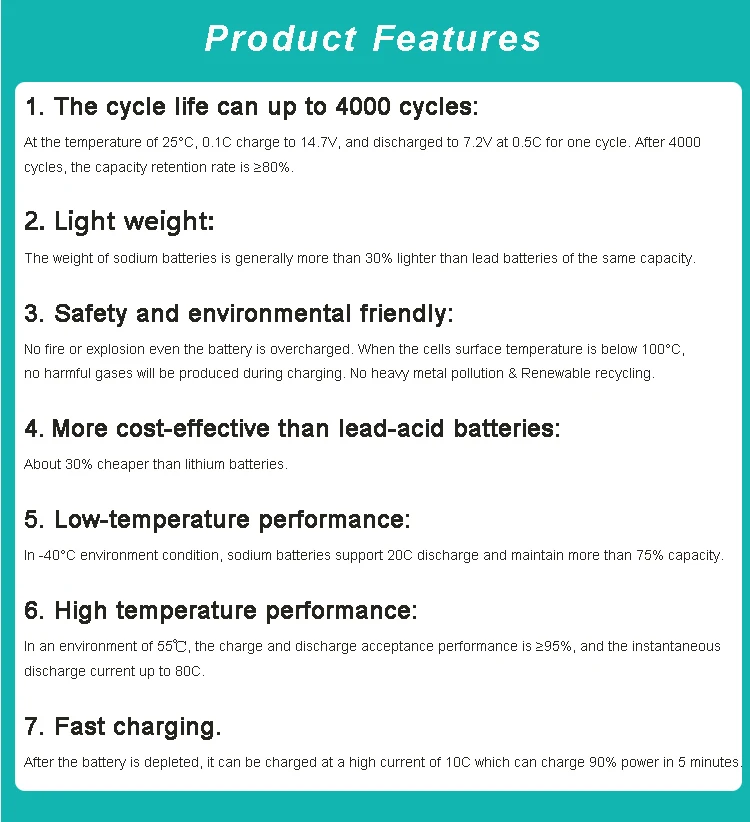 Product Features

1. The cycle life can up to 4000 cycles:

At the temperature of 25°C, 0.1C charge to 14.7V, and discharged to 7.2V at 0.5C for one cycle. After 4000 cycles, the capacity retention rate is ≥80%.

2. Light weight:

The weight of sodium batteries is generally more than 30% lighter than lead batteries of the same capacity.

3. Safety and environmental friendly:

No fire or explosion even the battery is overcharged. When the cells surface temperature is below 100°C, no harmful gases will be produced during charging. No heavy metal pollution & Renewable recycling.

4. More cost-effective than lead-acid batteries:

About 30% cheaper than lithium batteries.

5. Low-temperature performance:

In -40°C environment condition, sodium batteries support 20C discharge and maintain more than 75% capacity.

6. High temperature performance:

In an environment of 55℃, the charge and discharge acceptance performance is ≥95%, and the instantaneous discharge current up to 80C.

7. Fast charging.

After the battery is depleted, it can be charged at a high current of 10C which can charge 90% power in 5 minutes.